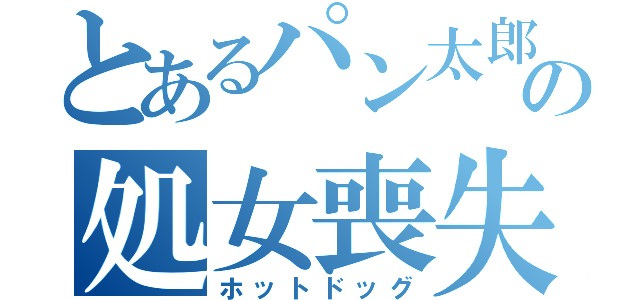 とあるパン太郎の
処女喪失
ホットドッグ